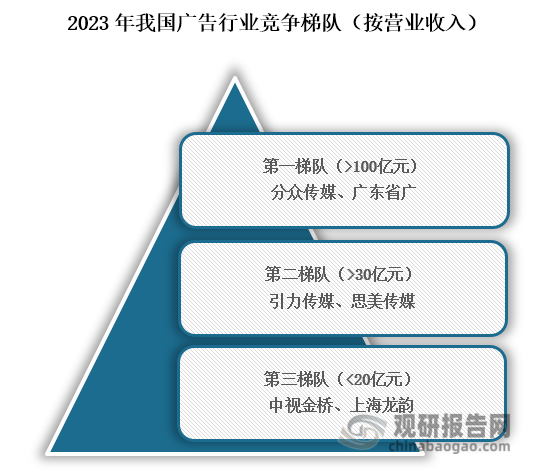 2023 年我国广告行业竞争梯队（按营业收入）

第一梯队（>100亿元）
分众传媒、广东省广

第二梯队（>30亿元）
引力传媒、思美传媒

第三梯队（<20亿元）
中视金桥、上海龙韵

观研报告网
chinabaogao.com